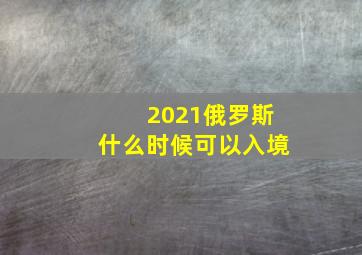 2021俄罗斯
什么时候可以入境